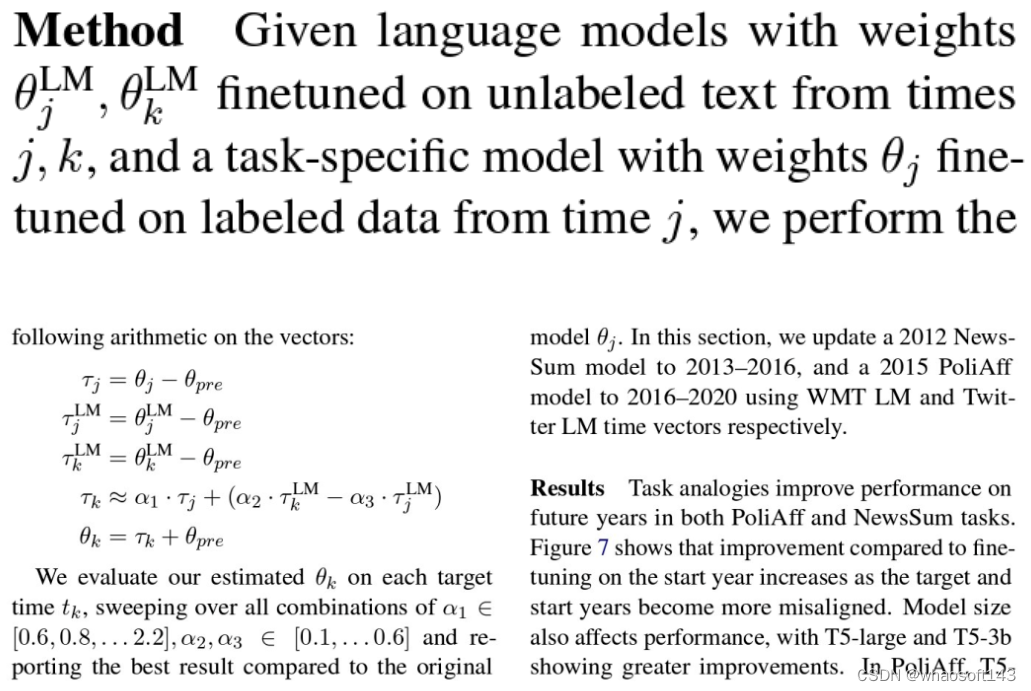 **Method** Given language models with weights $\theta_j^{\text{LM}}, \theta_k^{\text{LM}}$ finetuned on unlabeled text from times $j, k$, and a task-specific model with weights $\theta_j$ finetuned on labeled data from time $j$, we perform the

following arithmetic on the vectors:

$\tau_j = \theta_j - \theta_{pre}$
$\tau_j^{\text{LM}} = \theta_j^{\text{LM}} - \theta_{pre}$
$\tau_k^{\text{LM}} = \theta_k^{\text{LM}} - \theta_{pre}$
$\tau_k \approx \alpha_1 \cdot \tau_j + (\alpha_2 \cdot \tau_k^{\text{LM}} - \alpha_3 \cdot \tau_j^{\text{LM}})$
$\theta_k = \tau_k + \theta_{pre}$

We evaluate our estimated $\theta_k$ on each target time $t_k$, sweeping over all combinations of $\alpha_1 \in [0.6, 0.8, \ldots 2.2], \alpha_2, \alpha_3 \in [0.1, \ldots 0.6]$ and reporting the best result compared to the original

model $\theta_j$. In this section, we update a 2012 NewsSum model to 2013–2016, and a 2015 PoliAff model to 2016–2020 using WMT LM and Twitter LM time vectors respectively.

**Results** Task analogies improve performance on future years in both PoliAff and NewsSum tasks. Figure 7 shows that improvement compared to finetuning on the start year increases as the target and start years become more misaligned. Model size also affects performance, with T5-large and T5-3b showing greater improvements. In PoliAff, T5-

CSDN @whaosoft143